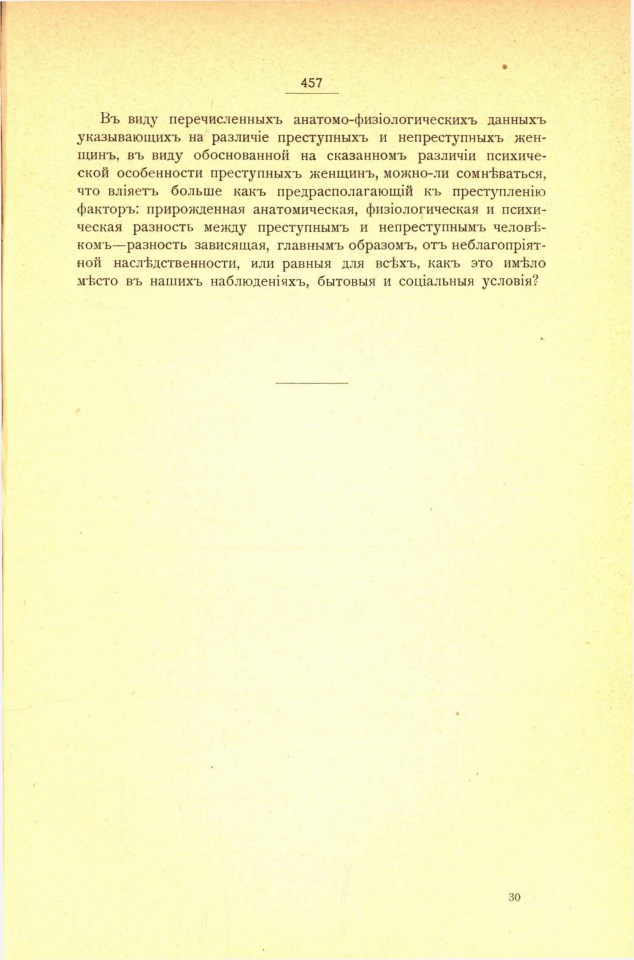 457

Въ виду перечисленныхъ анатомо-физіологическихъ данныхъ указывающихъ на различіе преступныхъ и непреступныхъ женщинъ, въ виду обоснованной на сказанномъ различіи психической особенности преступныхъ женщинъ, можно-ли сомнѣваться, что вліяетъ больше какъ предрасполагающій къ преступленію факторъ: прирожденная анатомическая, физіологическая и психическая разность между преступнымъ и непреступнымъ человѣкомъ—разность зависящая, главнымъ образомъ, отъ неблагопріятной наслѣдственности, или равныя для всѣхъ, какъ это имѣло мѣсто въ нашихъ наблюденіяхъ, бытовыя и соціальныя условія?

30